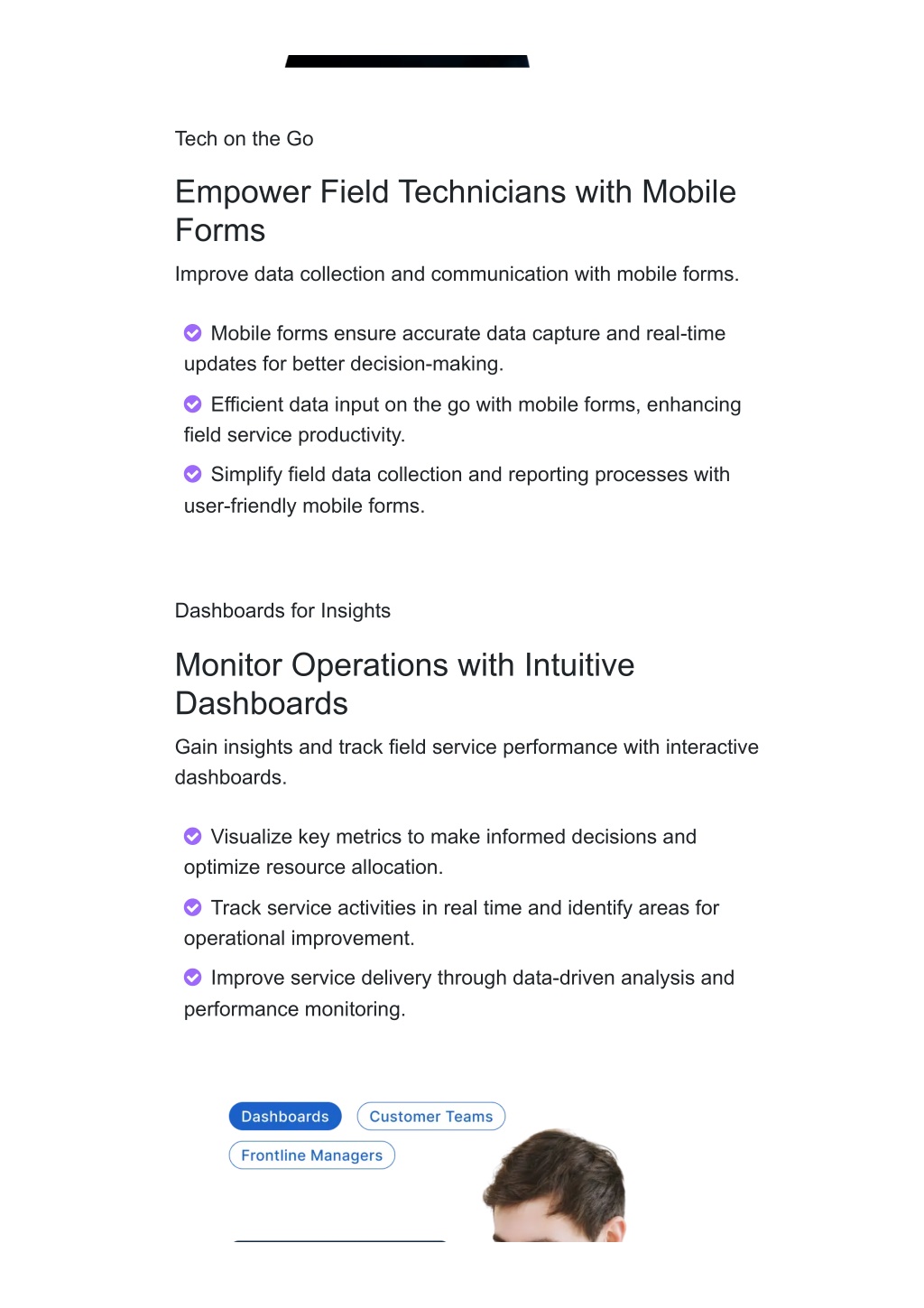 Tech on the Go

Empower Field Technicians with Mobile Forms

Improve data collection and communication with mobile forms.

Mobile forms ensure accurate data capture and real-time updates for better decision-making.

Efficient data input on the go with mobile forms, enhancing field service productivity.

Simplify field data collection and reporting processes with user-friendly mobile forms.

Dashboards for Insights

Monitor Operations with Intuitive Dashboards

Gain insights and track field service performance with interactive dashboards.

Visualize key metrics to make informed decisions and optimize resource allocation.

Track service activities in real time and identify areas for operational improvement.

Improve service delivery through data-driven analysis and performance monitoring.

Dashboards Customer Teams

Frontline Managers